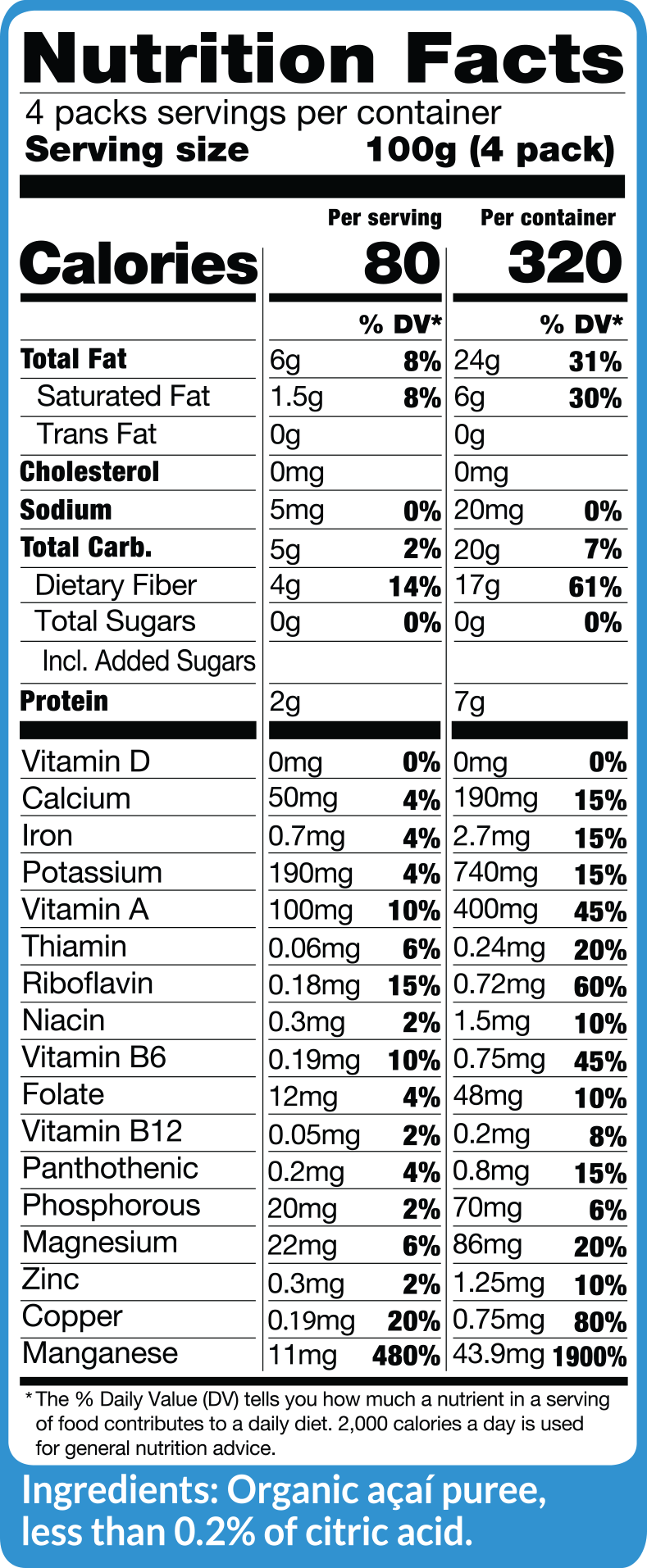 Nutrition Facts

4 packs servings per container
Serving size 100g (4 pack)

|  | Per serving |  | Per container |  |
|---|---|---|---|---|
| Calories | 80 |  | 320 |  |
|  |  | % DV* |  | % DV* |
| Total Fat | 6g | 8% | 24g | 31% |
| Saturated Fat | 1.5g | 8% | 6g | 30% |
| Trans Fat | 0g |  | 0g |  |
| Cholesterol | 0mg |  | 0mg |  |
| Sodium | 5mg | 0% | 20mg | 0% |
| Total Carb. | 5g | 2% | 20g | 7% |
| Dietary Fiber | 4g | 14% | 17g | 61% |
| Total Sugars | 0g | 0% | 0g | 0% |
| Incl. Added Sugars |  |  |  |  |
| Protein | 2g |  | 7g |  |
| Vitamin D | 0mg | 0% | 0mg | 0% |
| Calcium | 50mg | 4% | 190mg | 15% |
| Iron | 0.7mg | 4% | 2.7mg | 15% |
| Potassium | 190mg | 4% | 740mg | 15% |
| Vitamin A | 100mg | 10% | 400mg | 45% |
| Thiamin | 0.06mg | 6% | 0.24mg | 20% |
| Riboflavin | 0.18mg | 15% | 0.72mg | 60% |
| Niacin | 0.3mg | 2% | 1.5mg | 10% |
| Vitamin B6 | 0.19mg | 10% | 0.75mg | 45% |
| Folate | 12mg | 4% | 48mg | 10% |
| Vitamin B12 | 0.05mg | 2% | 0.2mg | 8% |
| Panthothenic | 0.2mg | 4% | 0.8mg | 15% |
| Phosphorous | 20mg | 2% | 70mg | 6% |
| Magnesium | 22mg | 6% | 86mg | 20% |
| Zinc | 0.3mg | 2% | 1.25mg | 10% |
| Copper | 0.19mg | 20% | 0.75mg | 80% |
| Manganese | 11mg | 480% | 43.9mg | 1900% |

* The % Daily Value (DV) tells you how much a nutrient in a serving of food contributes to a daily diet. 2,000 calories a day is used for general nutrition advice.

Ingredients: Organic açaí puree, less than 0.2% of citric acid.